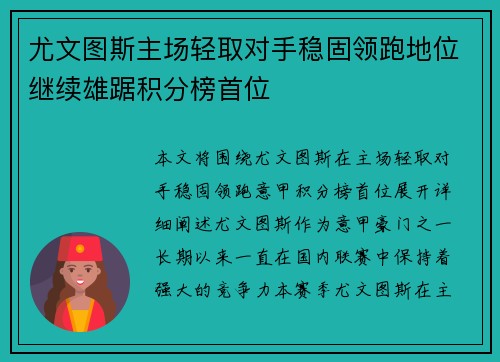 尤文图斯主场轻取对手稳固领跑地位继续雄踞积分榜首位

本文将围绕尤文图斯在主场轻取对手稳固领跑意甲积分榜首位展开详细阐述尤文图斯作为意甲豪门之一长期以来一直在国内联赛中保持着强大的竞争力本赛季尤文图斯在主